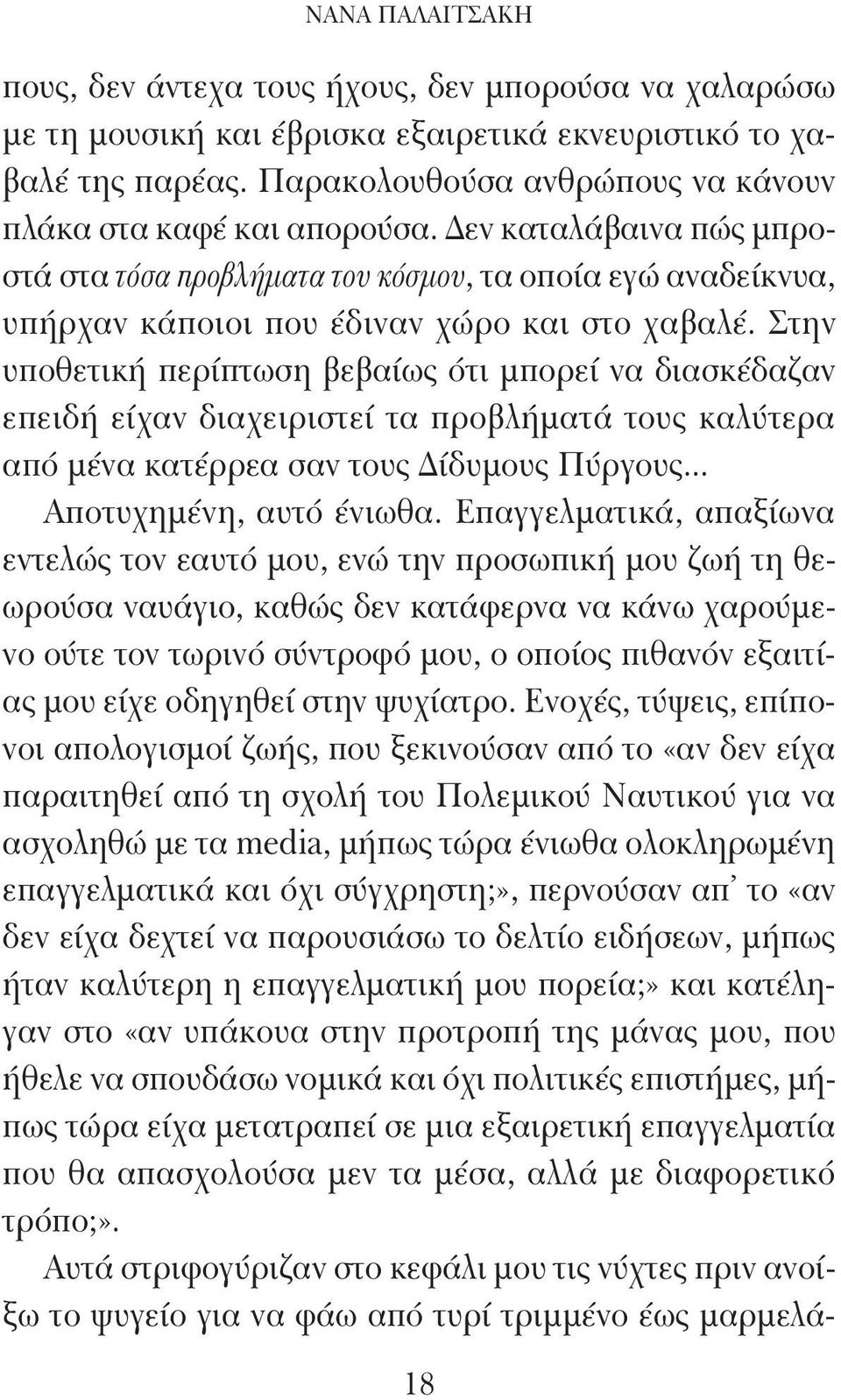 ΝΑΝΑ ΠΑΛΑΙΤΣΑΚΗ

πους, δεν άντεχα τους ήχους, δεν μπορούσα να χαλαρώσω με τη μουσική και έβρισκα εξαιρετικά εκνευριστικό το χαβαλέ της παρέας. Παρακολουθούσα ανθρώπους να κάνουν πλάκα στα καφέ και απορούσα. Δεν καταλάβαινα πώς μπροστά στα τόσα προβλήματα του κόσμου, τα οποία εγώ αναδείκνυα, υπήρχαν κάποιοι που έδιναν χώρο και στο χαβαλέ. Στην υποθετική περίπτωση βεβαίως ότι μπορεί να διασκέδαζαν επειδή είχαν διαχειριστεί τα προβλήματά τους καλύτερα από μένα κατέρρεα σαν τους Δίδυμους Πύργους... Αποτυχημένη, αυτό ένιωθα. Επαγγελματικά, απαξίωνα εντελώς τον εαυτό μου, ενώ την προσωπική μου ζωή τη θεωρούσα ναυάγιο, καθώς δεν κατάφερνα να κάνω χαρούμενο ούτε τον τωρινό σύντροφό μου, ο οποίος πιθανόν εξαιτίας μου είχε οδηγηθεί στην ψυχίατρο. Ενοχές, τύψεις, επίπονοι απολογισμοί ζωής, που ξεκινούσαν από το «αν δεν είχα παραιτηθεί από τη σχολή του Πολεμικού Ναυτικού για να ασχοληθώ με τα media, μήπως τώρα ένιωθα ολοκληρωμένη επαγγελματικά και όχι σύγχρηστη;», περνούσαν απ' το «αν δεν είχα δεχτεί να παρουσιάσω το δελτίο ειδήσεων, μήπως ήταν καλύτερη η επαγγελματική μου πορεία;» και κατέληγαν στο «αν υπάκουα στην προτροπή της μάνας μου, που ήθελε να σπουδάσω νομικά και όχι πολιτικές επιστήμες, μήπως τώρα είχα μετατραπεί σε μια εξαιρετική επαγγελματία που θα απασχολούσα μεν τα μέσα, αλλά με διαφορετικό τρόπο;».

Αυτά στριφογύριζαν στο κεφάλι μου τις νύχτες πριν ανοίξω το ψυγείο για να φάω από τυρί τριμμένο έως μαρμελά-

18